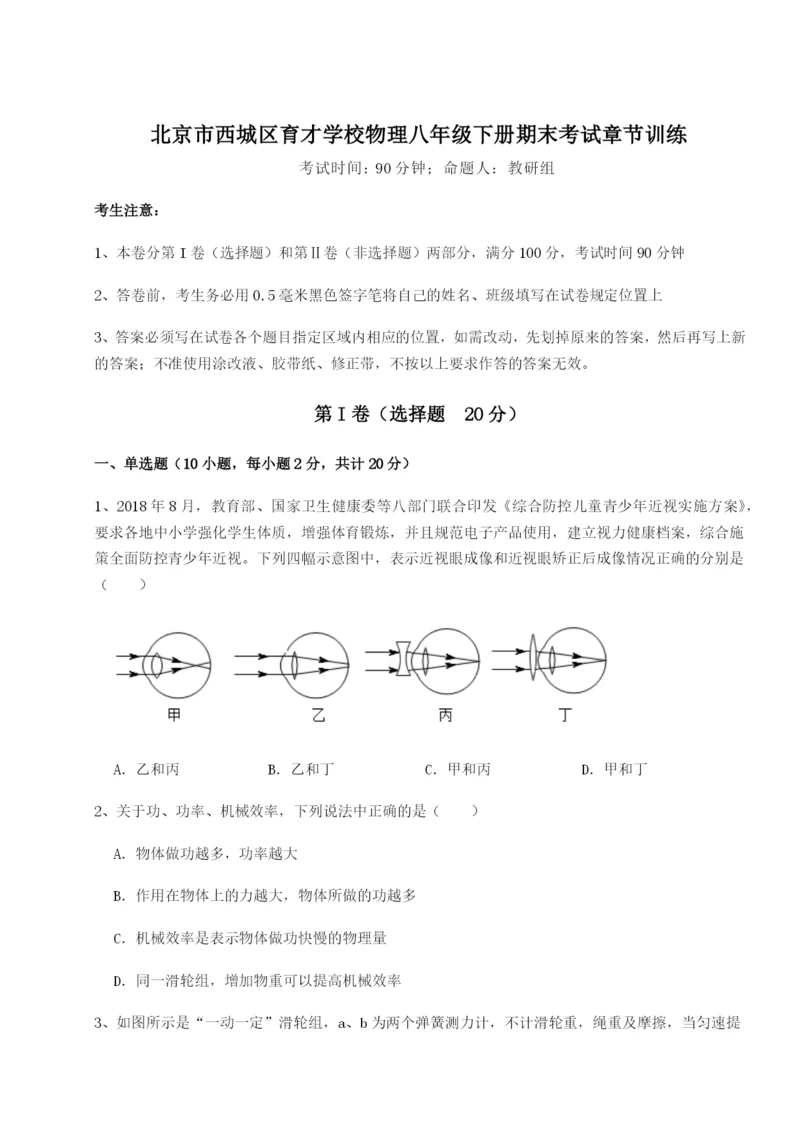 北京市西城区育才学校物理八年级下册期末考试章节训练

考试时间：90分钟；命题人：教研组

考生注意：

1、本卷分第I卷（选择题）和第Ⅱ卷（非选择题）两部分，满分100分，考试时间90分钟

2、答卷前，考生务必用0.5毫米黑色签字笔将自己的姓名、班级填写在试卷规定位置上

3、答案必须写在试卷各个题目指定区域内相应的位置，如需改动，先划掉原来的答案，然后再写上新的答案；不准使用涂改液、胶带纸、修正带，不按以上要求作答的答案无效。

第I卷（选择题 20分）

一、单选题（10小题，每小题2分，共计20分）

1、2018年8月，教育部、国家卫生健康委等八部门联合印发《综合防控儿童青少年近视实施方案》，要求各地中小学强化学生体质，增强体育锻炼，并且规范电子产品使用，建立视力健康档案，综合施策全面防控青少年近视。下列四幅示意图中，表示近视眼成像和近视眼矫正后成像情况正确的分别是（　　）

甲　乙　丙　丁

A. 乙和丙　　B. 乙和丁　　C. 甲和丙　　D. 甲和丁

2、关于功、功率、机械效率，下列说法中正确的是（　　）

A. 物体做功越多，功率越大

B. 作用在物体上的力越大，物体所做的功越多

C. 机械效率是表示物体做功快慢的物理量

D. 同一滑轮组，增加物重可以提高机械效率

3、如图所示是“一动一定”滑轮组，a、b为两个弹簧测力计，不计滑轮重，绳重及摩擦，当匀速提